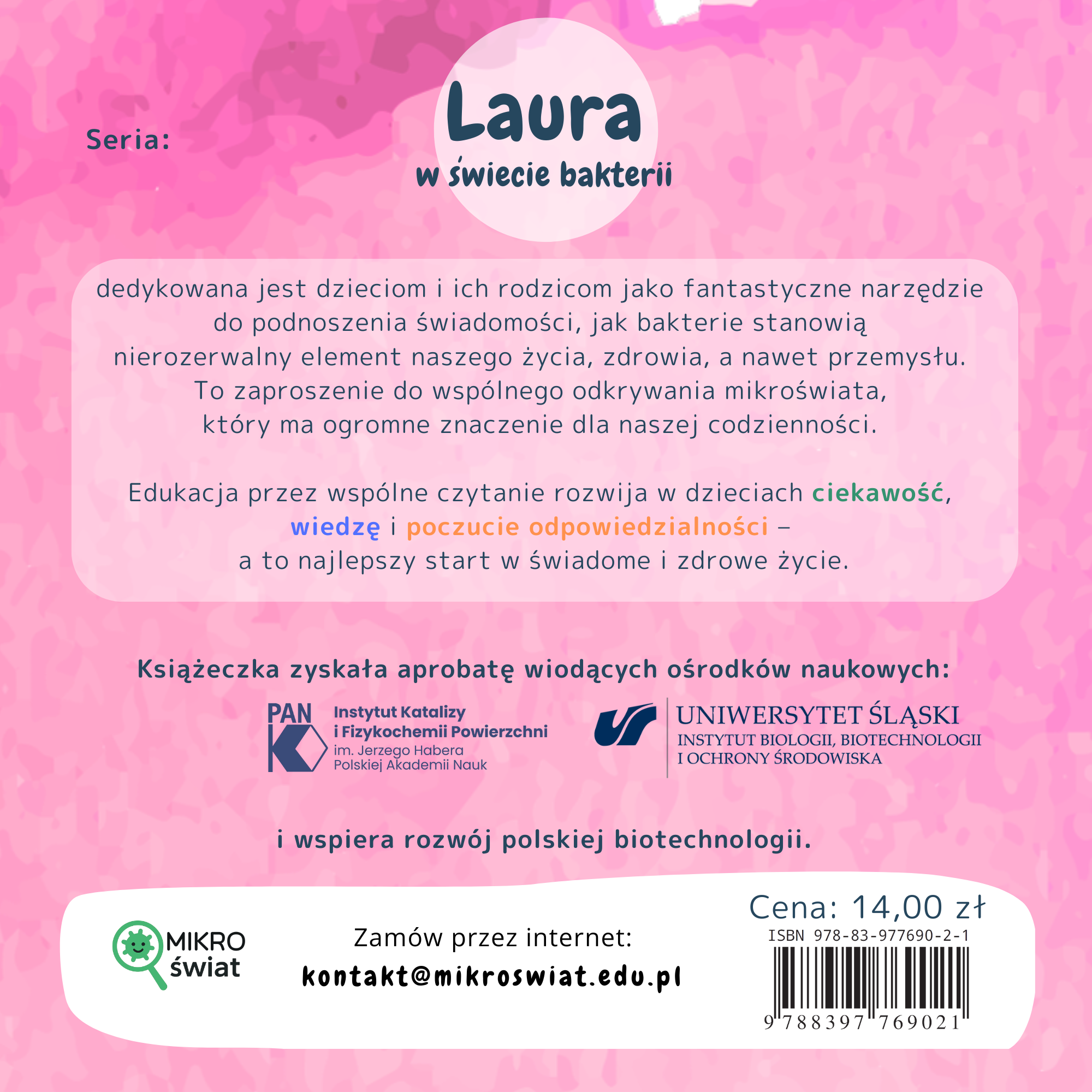 Seria:

Laura
w świecie bakterii

dedykowana jest dzieciom i ich rodzicom jako fantastyczne narzędzie do podnoszenia świadomości, jak bakterie stanowią nierozerwalny element naszego życia, zdrowia, a nawet przemysłu. To zaproszenie do wspólnego odkrywania mikroświata, który ma ogromne znaczenie dla naszej codzienności.

Edukacja przez wspólne czytanie rozwija w dzieciach ciekawość, wiedzę i poczucie odpowiedzialności – a to najlepszy start w świadome i zdrowe życie.

Książeczka zyskała aprobatę wiodących ośrodków naukowych:

PAN
Instytut Katalizy i Fizykochemii Powierzchni im. Jerzego Habera Polskiej Akademii Nauk

UNIWERSYTET ŚLĄSKI
INSTYTUT BIOLOGII, BIOTECHNOLOGII I OCHRONY ŚRODOWISKA

i wspiera rozwój polskiej biotechnologii.

MIKRO świat

Zamów przez internet:
kontakt@mikroswiat.edu.pl

Cena: 14,00 zł
ISBN 978-83-977690-2-1
9 788397 769021